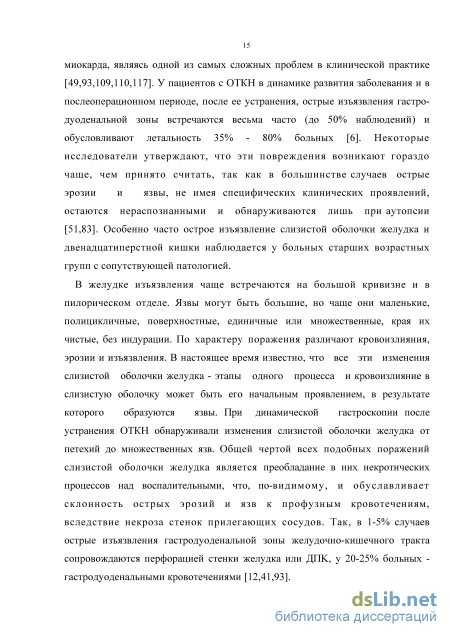 15

миокарда, являясь одной из самых сложных проблем в клинической практике [49,93,109,110,117]. У пациентов с ОТКН в динамике развития заболевания и в послеоперационном периоде, после ее устранения, острые изъязвления гастродуоденальной зоны встречаются весьма часто (до 50% наблюдений) и обусловливают летальность 35% - 80% больных [6]. Некоторые исследователи утверждают, что эти повреждения возникают гораздо чаще, чем принято считать, так как в большинстве случаев острые эрозии и язвы, не имея специфических клинических проявлений, остаются нераспознанными и обнаруживаются лишь при аутопсии [51,83]. Особенно часто острое изъязвление слизистой оболочки желудка и двенадцатиперстной кишки наблюдается у больных старших возрастных групп с сопутствующей патологией.

В желудке изъязвления чаще встречаются на большой кривизне и в пилорическом отделе. Язвы могут быть большие, но чаще они маленькие, полицикличные, поверхностные, единичные или множественные, края их чистые, без индурации. По характеру поражения различают кровоизлияния, эрозии и изъязвления. В настоящее время известно, что все эти изменения слизистой оболочки желудка - этапы одного процесса и кровоизлияние в слизистую оболочку может быть его начальным проявлением, в результате которого образуются язвы. При динамической гастроскопии после устранения ОТКН обнаруживали изменения слизистой оболочки желудка от петехий до множественных язв. Общей чертой всех подобных поражений слизистой оболочки желудка является преобладание в них некротических процессов над воспалительными, что, по-видимому, и обуславливает склонность острых эрозий и язв к профузным кровотечениям, вследствие некроза стенок прилегающих сосудов. Так, в 1-5% случаев острые изъязвления гастродуоденальной зоны желудочно-кишечного тракта сопровождаются перфорацией стенки желудка или ДПК, у 20-25% больных - гастродуоденальными кровотечениями [12,41,93].

dsLib.net
библиотека диссертаций